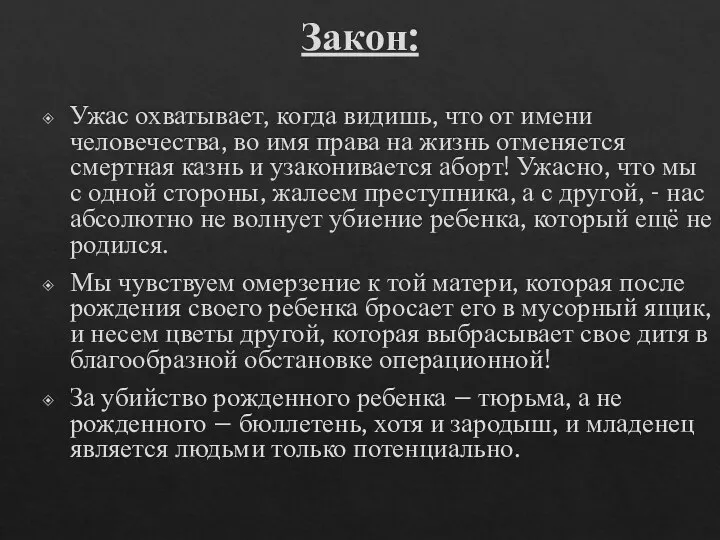 Закон:

Ужас охватывает, когда видишь, что от имени человечества, во имя права на жизнь отменяется смертная казнь и узаконивается аборт! Ужасно, что мы с одной стороны, жалеем преступника, а с другой, - нас абсолютно не волнует убиение ребенка, который ещё не родился.

Мы чувствуем омерзение к той матери, которая после рождения своего ребенка бросает его в мусорный ящик, и несем цветы другой, которая выбрасывает свое дитя в благообразной обстановке операционной!

За убийство рожденного ребенка – тюрьма, а не рожденного – бюллетень, хотя и зародыш, и младенец является людьми только потенциально.